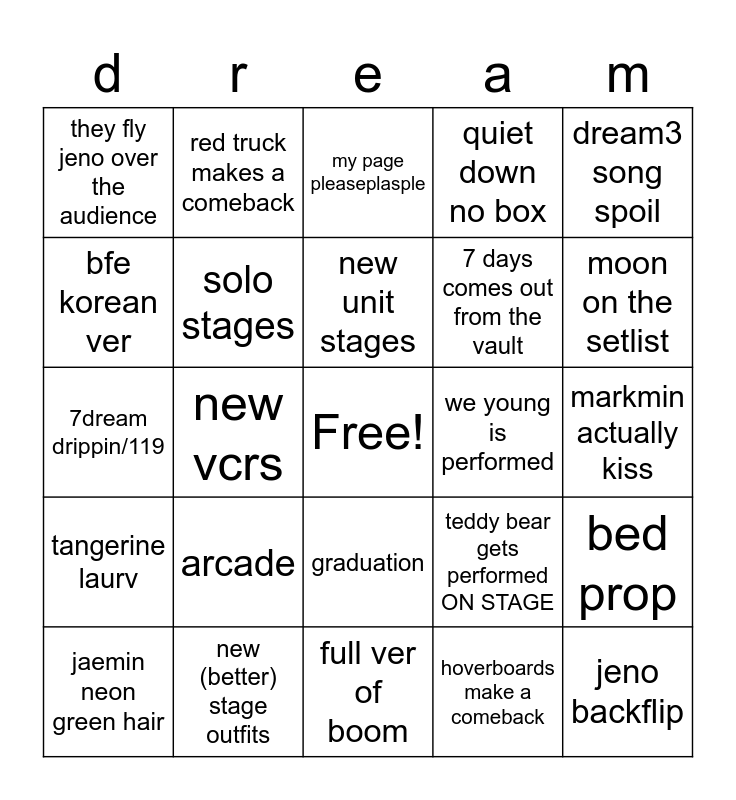 | d | r | e | a | m |
|---|---|---|---|---|
| they fly jeno over the audience | red truck makes a comeback | my page pleaseplasple | quiet down no box | dream3 song spoil |
| bfe korean ver | solo stages | new unit stages | 7 days comes out from the vault | moon on the setlist |
| 7dream drippin/119 | new vcrs | Free! | we young is performed | markmin actually kiss |
| tangerine laurv | arcade | graduation | teddy bear gets performed ON STAGE | bed prop |
| jaemin neon green hair | new (better) stage outfits | full ver of boom | hoverboards make a comeback | jeno backflip |